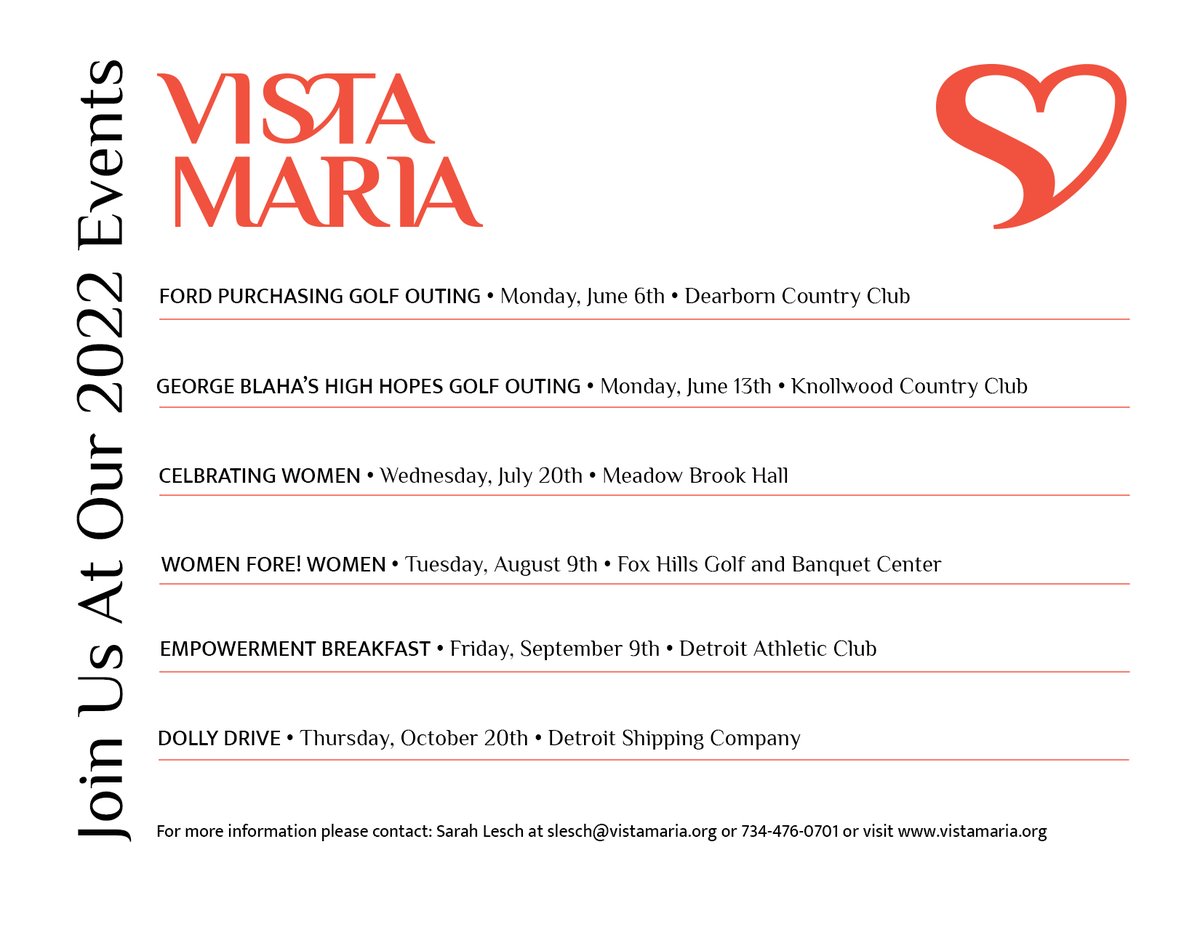 Join Us At Our 2022 Events

VISTA MARIA

FORD PURCHASING GOLF OUTING • Monday, June 6th • Dearborn Country Club

GEORGE BLAHA'S HIGH HOPES GOLF OUTING • Monday, June 13th • Knollwood Country Club

CELBRATING WOMEN • Wednesday, July 20th • Meadow Brook Hall

WOMEN FORE! WOMEN • Tuesday, August 9th • Fox Hills Golf and Banquet Center

EMPOWERMENT BREAKFAST • Friday, September 9th • Detroit Athletic Club

DOLLY DRIVE • Thursday, October 20th • Detroit Shipping Company

For more information please contact: Sarah Lesch at slesch@vistamaria.org or 734-476-0701 or visit www.vistamaria.org